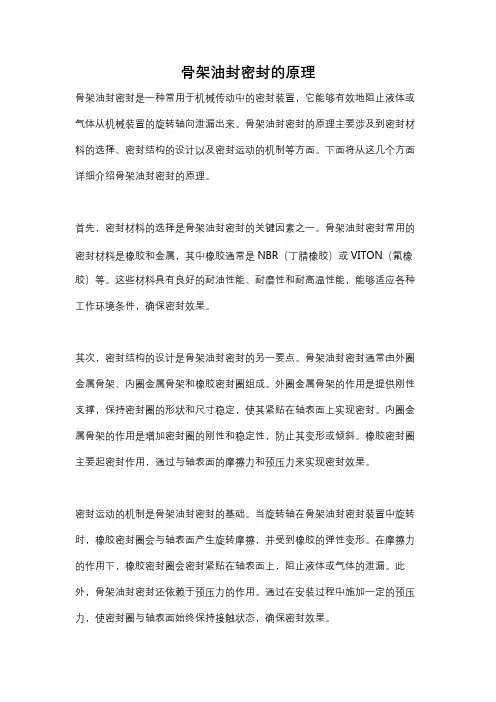 骨架油封密封的原理

骨架油封密封是一种常用于机械传动中的密封装置，它能够有效地阻止液体或气体从机械装置的旋转轴向泄漏出来。骨架油封密封的原理主要涉及到密封材料的选择、密封结构的设计以及密封运动的机制等方面。下面将从这几个方面详细介绍骨架油封密封的原理。

首先，密封材料的选择是骨架油封密封的关键因素之一。骨架油封密封常用的密封材料是橡胶和金属，其中橡胶通常是 NBR（丁腈橡胶）或 VITON（氟橡胶）等。这些材料具有良好的耐油性能、耐磨性和耐高温性能，能够适应各种工作环境条件，确保密封效果。

其次，密封结构的设计是骨架油封密封的另一要点。骨架油封密封通常由外圈金属骨架、内圈金属骨架和橡胶密封圈组成。外圈金属骨架的作用是提供刚性支撑，保持密封圈的形状和尺寸稳定，使其紧贴在轴表面上实现密封。内圈金属骨架的作用是增加密封圈的刚性和稳定性，防止其变形或倾斜。橡胶密封圈主要起密封作用，通过与轴表面的摩擦力和预压力来实现密封效果。

密封运动的机制是骨架油封密封的基础。当旋转轴在骨架油封密封装置中旋转时，橡胶密封圈会与轴表面产生旋转摩擦，并受到橡胶的弹性变形。在摩擦力的作用下，橡胶密封圈会密封紧贴在轴表面上，阻止液体或气体的泄漏。此外，骨架油封密封还依赖于预压力的作用。通过在安装过程中施加一定的预压力，使密封圈与轴表面始终保持接触状态，确保密封效果。